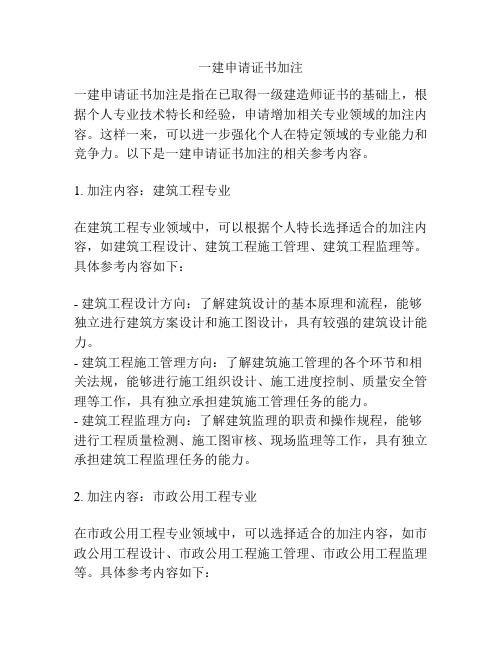 一建申请证书加注

一建申请证书加注是指在已取得一级建造师证书的基础上，根据个人专业技术特长和经验，申请增加相关专业领域的加注内容。这样一来，可以进一步强化个人在特定领域的专业能力和竞争力。以下是一建申请证书加注的相关参考内容。

1. 加注内容：建筑工程专业

在建筑工程专业领域中，可以根据个人特长选择适合的加注内容，如建筑工程设计、建筑工程施工管理、建筑工程监理等。具体参考内容如下：

- 建筑工程设计方向：了解建筑设计的基本原理和流程，能够独立进行建筑方案设计和施工图设计，具有较强的建筑设计能力。
- 建筑工程施工管理方向：了解建筑施工管理的各个环节和相关法规，能够进行施工组织设计、施工进度控制、质量安全管理等工作，具有独立承担建筑施工管理任务的能力。
- 建筑工程监理方向：了解建筑监理的职责和操作规程，能够进行工程质量检测、施工图审核、现场监理等工作，具有独立承担建筑工程监理任务的能力。

2. 加注内容：市政公用工程专业

在市政公用工程专业领域中，可以选择适合的加注内容，如市政公用工程设计、市政公用工程施工管理、市政公用工程监理等。具体参考内容如下：